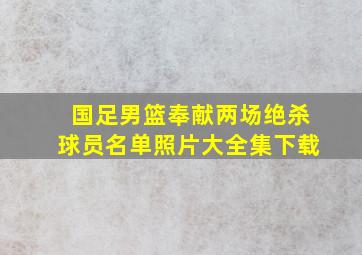 国足男篮奉献两场绝杀
球员名单照片大全集下载